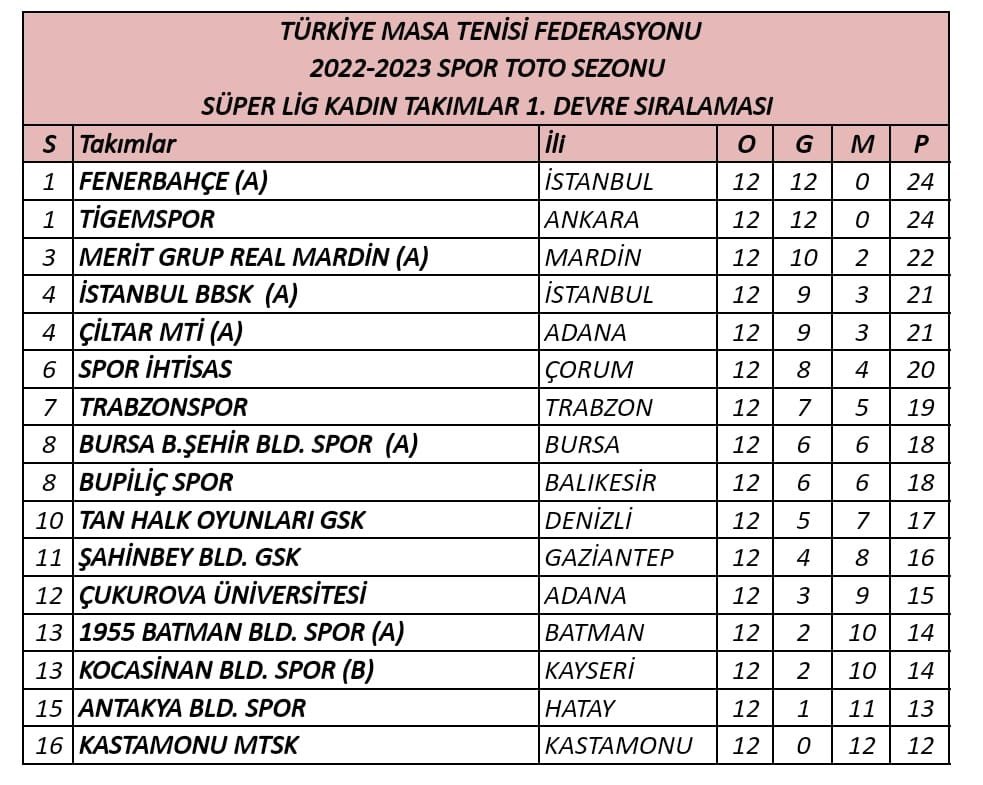 TÜRKİYE MASA TENİSİ FEDERASYONU
2022-2023 SPOR TOTO SEZONU
SÜPER LİG KADIN TAKIMLAR 1. DEVRE SIRALAMASI

| S | Takımlar | İli | O | G | M | P |
|---|---|---|---|---|---|---|
| 1 | FENERBAHÇE (A) | İSTANBUL | 12 | 12 | 0 | 24 |
| 1 | TİGEMSPOR | ANKARA | 12 | 12 | 0 | 24 |
| 3 | MERİT GRUP REAL MARDİN (A) | MARDİN | 12 | 10 | 2 | 22 |
| 4 | İSTANBUL BBSK (A) | İSTANBUL | 12 | 9 | 3 | 21 |
| 4 | ÇİLTAR MTİ (A) | ADANA | 12 | 9 | 3 | 21 |
| 6 | SPOR İHTİSAS | ÇORUM | 12 | 8 | 4 | 20 |
| 7 | TRABZONSPOR | TRABZON | 12 | 7 | 5 | 19 |
| 8 | BURSA B.ŞEHİR BLD. SPOR (A) | BURSA | 12 | 6 | 6 | 18 |
| 8 | BUPİLİÇ SPOR | BALIKESİR | 12 | 6 | 6 | 18 |
| 10 | TAN HALK OYUNLARI GSK | DENİZLİ | 12 | 5 | 7 | 17 |
| 11 | ŞAHİNBEY BLD. GSK | GAZİANTEP | 12 | 4 | 8 | 16 |
| 12 | ÇUKUROVA ÜNİVERSİTESİ | ADANA | 12 | 3 | 9 | 15 |
| 13 | 1955 BATMAN BLD. SPOR (A) | BATMAN | 12 | 2 | 10 | 14 |
| 13 | KOCASİNAN BLD. SPOR (B) | KAYSERİ | 12 | 2 | 10 | 14 |
| 15 | ANTAKYA BLD. SPOR | HATAY | 12 | 1 | 11 | 13 |
| 16 | KASTAMONU MTSK | KASTAMONU | 12 | 0 | 12 | 12 |